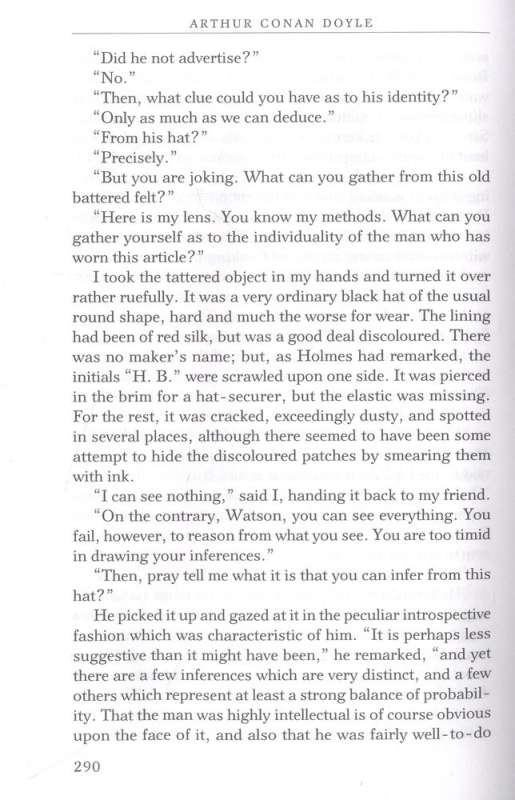 ARTHUR CONAN DOYLE

"Did he not advertise?"

"No."

"Then, what clue could you have as to his identity?"

"Only as much as we can deduce."

"From his hat?"

"Precisely."

"But you are joking. What can you gather from this old battered felt?"

"Here is my lens. You know my methods. What can you gather yourself as to the individuality of the man who has worn this article?"

I took the tattered object in my hands and turned it over rather ruefully. It was a very ordinary black hat of the usual round shape, hard and much the worse for wear. The lining had been of red silk, but was a good deal discoloured. There was no maker's name; but, as Holmes had remarked, the initials "H. B." were scrawled upon one side. It was pierced in the brim for a hat-securer, but the elastic was missing. For the rest, it was cracked, exceedingly dusty, and spotted in several places, although there seemed to have been some attempt to hide the discoloured patches by smearing them with ink.

"I can see nothing," said I, handing it back to my friend.

"On the contrary, Watson, you can see everything. You fail, however, to reason from what you see. You are too timid in drawing your inferences."

"Then, pray tell me what it is that you can infer from this hat?"

He picked it up and gazed at it in the peculiar introspective fashion which was characteristic of him. "It is perhaps less suggestive than it might have been," he remarked, "and yet there are a few inferences which are very distinct, and a few others which represent at least a strong balance of probability. That the man was highly intellectual is of course obvious upon the face of it, and also that he was fairly well-to-do

290